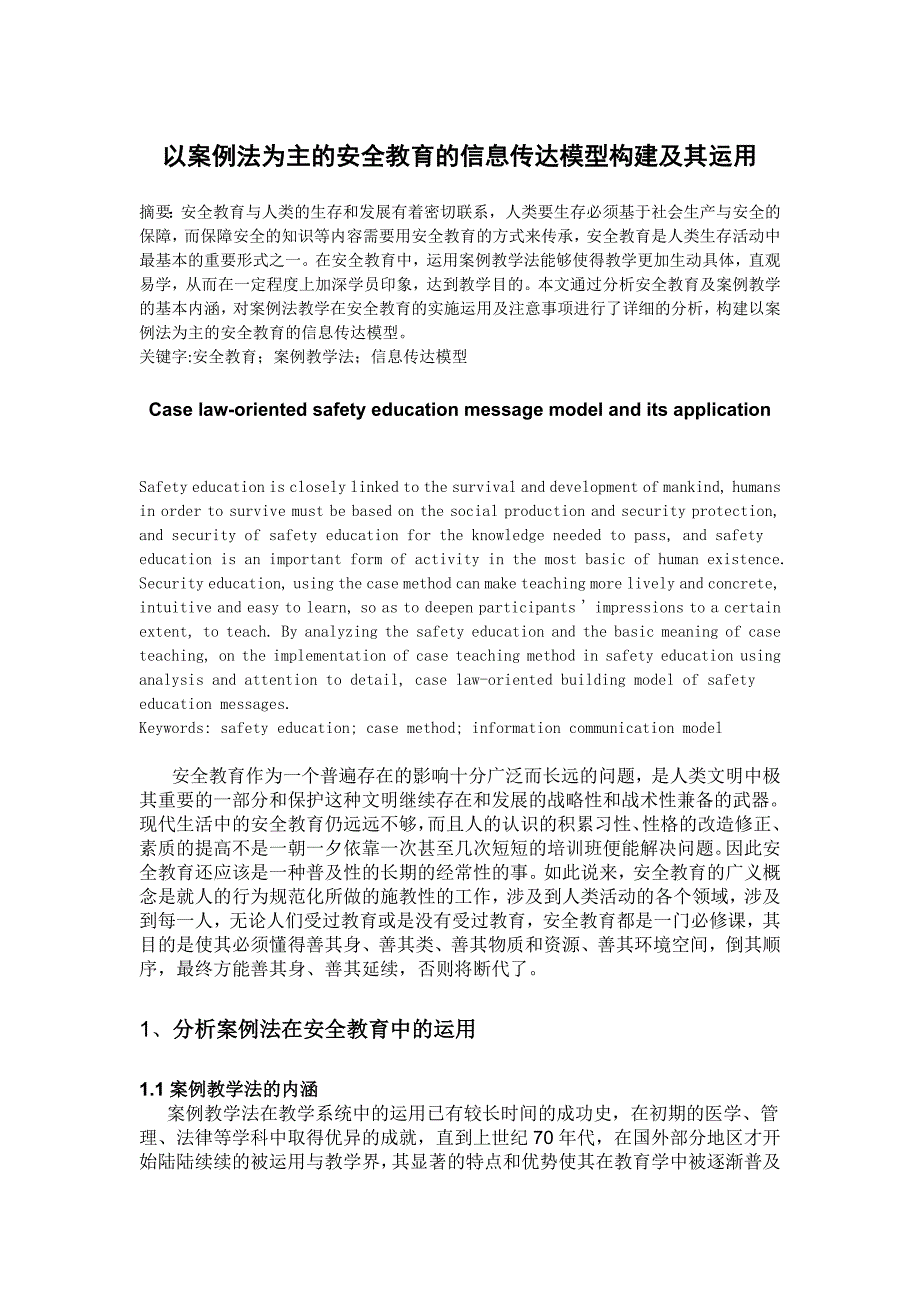 以案例法为主的安全教育的信息传达模型构建及其运用

摘要: 安全教育与人类的生存和发展有着密切联系，人类要生存必须基于社会生产与安全的保障，而保障安全的知识等内容需要用安全教育的方式来传承，安全教育是人类生存活动中最基本的重要形式之一。在安全教育中，运用案例教学法能够使得教学更加生动具体，直观易学，从而在一定程度上加深学员印象，达到教学目的。本文通过分析安全教育及案例教学的基本内涵，对案例法教学在安全教育的实施运用及注意事项进行了详细的分析，构建以案例法为主的安全教育的信息传达模型。
关键字:安全教育；案例教学法；信息传达模型

Case law-oriented safety education message model and its application

Safety education is closely linked to the survival and development of mankind, humans in order to survive must be based on the social production and security protection, and security of safety education for the knowledge needed to pass, and safety education is an important form of activity in the most basic of human existence. Security education, using the case method can make teaching more lively and concrete, intuitive and easy to learn, so as to deepen participants ' impressions to a certain extent, to teach. By analyzing the safety education and the basic meaning of case teaching, on the implementation of case teaching method in safety education using analysis and attention to detail, case law-oriented building model of safety education messages.
Keywords: safety education; case method; information communication model

安全教育作为一个普遍存在的影响十分广泛而长远的问题，是人类文明中极其重要的一部分和保护这种文明继续存在和发展的战略性和战术性兼备的武器。现代生活中的安全教育仍远远不够，而且人的认识的积累习性、性格的改造修正、素质的提高不是一朝一夕依靠一次甚至几次短短的培训班便能解决问题。因此安全教育还应该是一种普及性的长期的经常性的事。如此说来，安全教育的广义概念是就人的行为规范化所做的施教性的工作，涉及到人类活动的各个领域，涉及到每一人，无论人们受过教育或是没有受过教育，安全教育都是一门必修课，其目的是使其必须懂得善其身、善其类、善其物质和资源、善其环境空间，倒其顺序，最终方能善其身、善其延续，否则将断代了。

1、分析案例法在安全教育中的运用

1.1 案例教学法的内涵
案例教学法在教学系统中的运用已有较长时间的成功史，在初期的医学、管理、法律等学科中取得优异的成就，直到上世纪 70 年代，在国外部分地区才开始陆陆续续的被运用与教学界，其显著的特点和优势使其在教育学中被逐渐普及